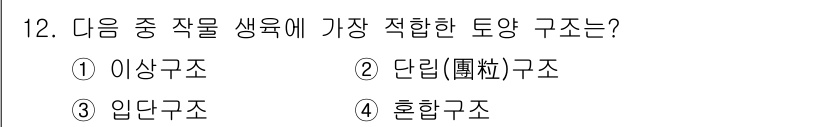 12. 다음 중 작물 생육에 가장 적합한 토양 구조는?

① 이상구조 ② 단립(團粒)구조

③ 입단구조 ④ 혼합구조